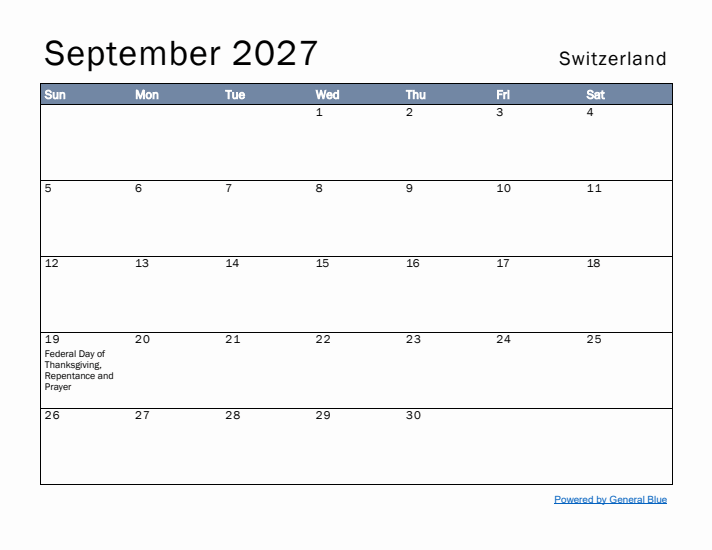 September 2027

Switzerland

| Sun | Mon | Tue | Wed | Thu | Fri | Sat |
|---|---|---|---|---|---|---|
| | | | 1 | 2 | 3 | 4 |
| 5 | 6 | 7 | 8 | 9 | 10 | 11 |
| 12 | 13 | 14 | 15 | 16 | 17 | 18 |
| 19 Federal Day of Thanksgiving, Repentance and Prayer | 20 | 21 | 22 | 23 | 24 | 25 |
| 26 | 27 | 28 | 29 | 30 | | |

Powered by General Blue